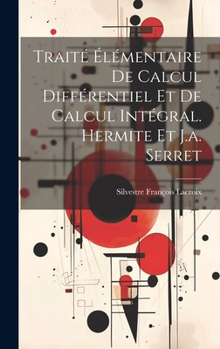 Traité Élémentaire De Calcul Différentiel Et De Calcul Intégral. Hermite Et J.a. Serret

Silvestre François Lacroix